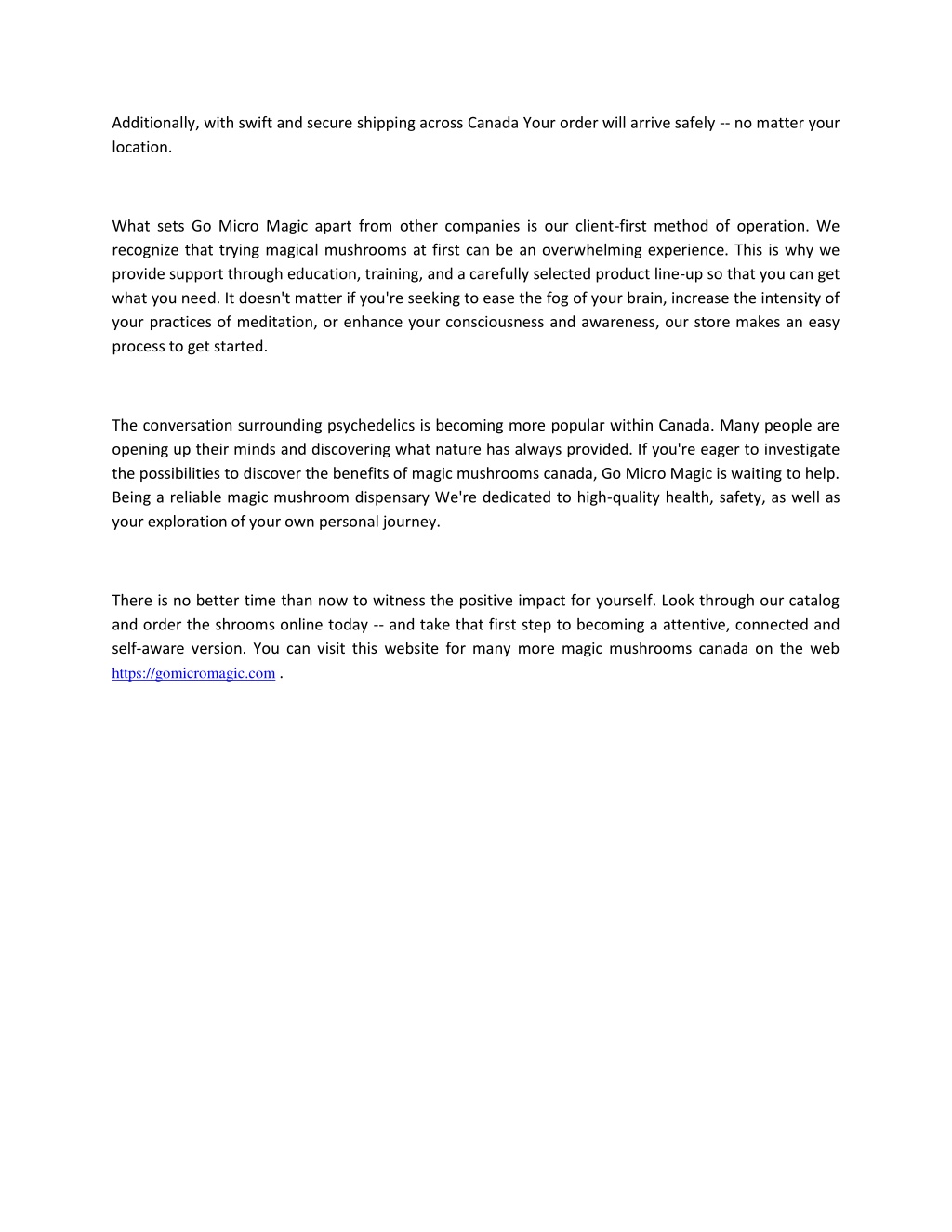 Additionally, with swift and secure shipping across Canada Your order will arrive safely -- no matter your location.

What sets Go Micro Magic apart from other companies is our client-first method of operation. We recognize that trying magical mushrooms at first can be an overwhelming experience. This is why we provide support through education, training, and a carefully selected product line-up so that you can get what you need. It doesn't matter if you're seeking to ease the fog of your brain, increase the intensity of your practices of meditation, or enhance your consciousness and awareness, our store makes an easy process to get started.

The conversation surrounding psychedelics is becoming more popular within Canada. Many people are opening up their minds and discovering what nature has always provided. If you're eager to investigate the possibilities to discover the benefits of magic mushrooms canada, Go Micro Magic is waiting to help. Being a reliable magic mushroom dispensary We're dedicated to high-quality health, safety, as well as your exploration of your own personal journey.

There is no better time than now to witness the positive impact for yourself. Look through our catalog and order the shrooms online today -- and take that first step to becoming a attentive, connected and self-aware version. You can visit this website for many more magic mushrooms canada on the web https://gomicromagic.com .